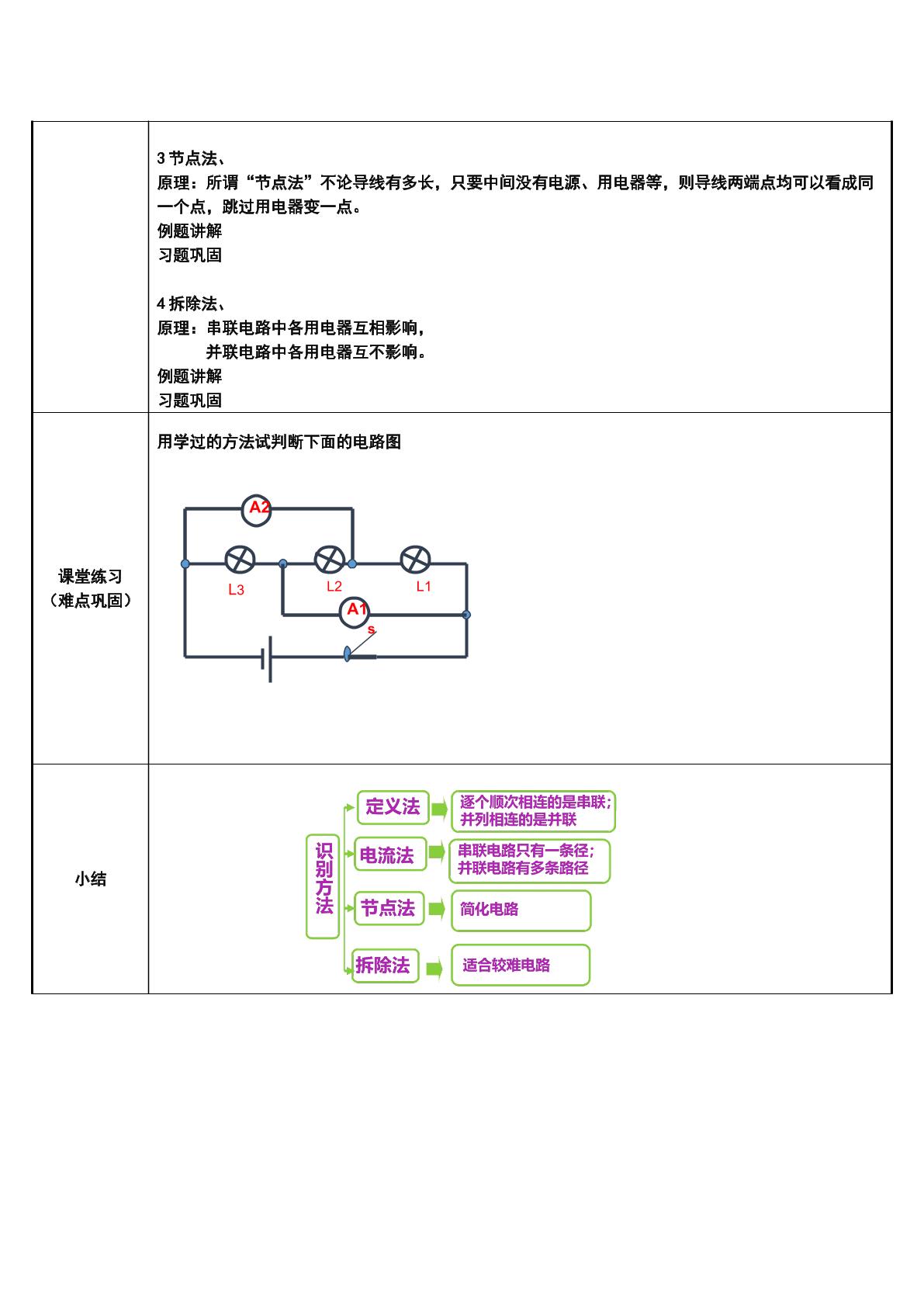 3节点法、

原理：所谓“节点法”不论导线有多长，只要中间没有电源、用电器等，则导线两端点均可以看成同一个点，跳过用电器变一点。

例题讲解

习题巩固

4拆除法、

原理：串联电路中各用电器互相影响，

并联电路中各用电器互不影响。

例题讲解

习题巩固

课堂练习
（难点巩固）

用学过的方法试判断下面的电路图

A2

L3

L2

L1

A1

s

小结

识别方法

定义法

逐个顺次相连的是串联；
并列相连的是并联

电流法

串联电路只有一条径；
并联电路有多条路径

节点法

简化电路

拆除法

适合较难电路